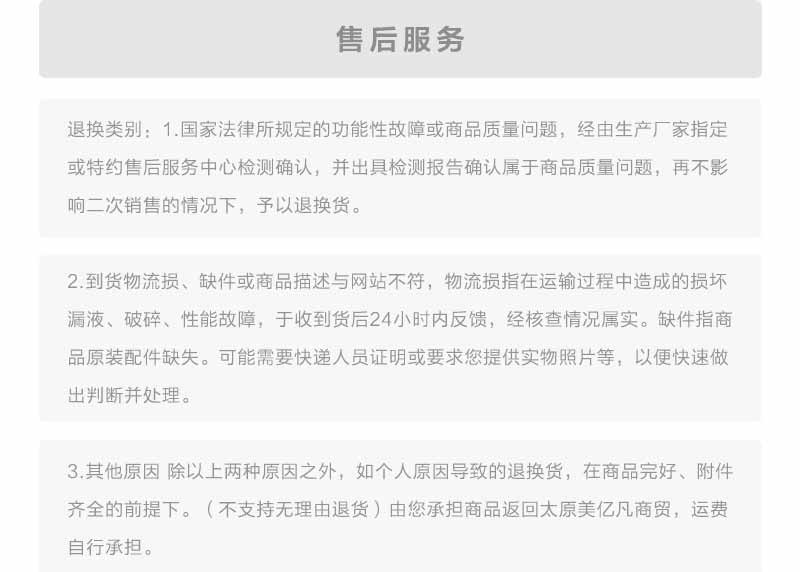 售后服务

退换类别：1.国家法律所规定的功能性故障或商品质量问题，经由生产厂家指定或特约售后服务中心检测确认，并出具检测报告确认属于商品质量问题，再不影响二次销售的情况下，予以退换货。

2.到货物流损、缺件或商品描述与网站不符，物流损指在运输过程中造成的损坏漏液、破碎、性能故障，于收到货后24小时内反馈，经核查情况属实。缺件指商品原装配件缺失。可能需要快递人员证明或要求您提供实物照片等，以便快速做出判断并处理。

3.其他原因 除以上两种原因之外，如个人原因导致的退换货，在商品完好、附件齐全的前提下。（不支持无理由退货）由您承担商品返回太原美亿凡商贸，运费自行承担。